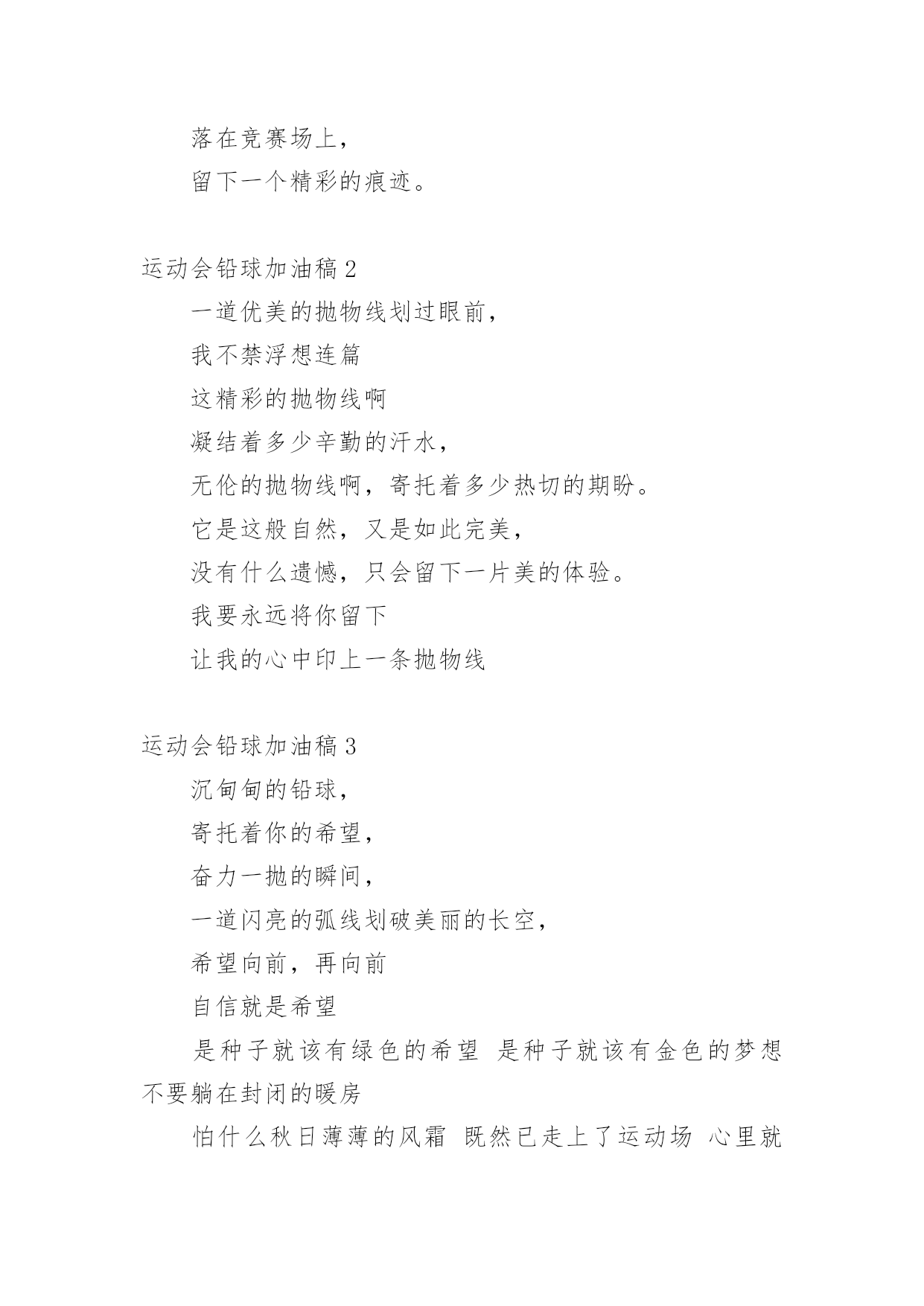 落在竞赛场上，

留下一个精彩的痕迹。

运动会铅球加油稿 2

一道优美的抛物线划过眼前，

我不禁浮想连篇

这精彩的抛物线啊

凝结着多少辛勤的汗水，

无伦的抛物线啊，寄托着多少热切的期盼。

它是这般自然，又是如此完美，

没有什么遗憾，只会留下一片美的体验。

我要永远将你留下

让我的心中印上一条抛物线

运动会铅球加油稿 3

沉甸甸的铅球，

寄托着你的希望，

奋力一抛的瞬间，

一道闪亮的弧线划破美丽的长空，

希望向前，再向前

自信就是希望

是种子就该有绿色的希望 是种子就该有金色的梦想 不要躺在封闭的暖房

怕什么秋日薄薄的风霜 既然已走上了运动场 心里就